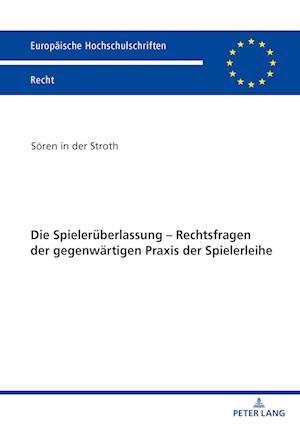 Europäische Hochschulschriften

Recht

Sören in der Stroth

Die Spielerüberlassung – Rechtsfragen der gegenwärtigen Praxis der Spielerleihe

PETER LANG